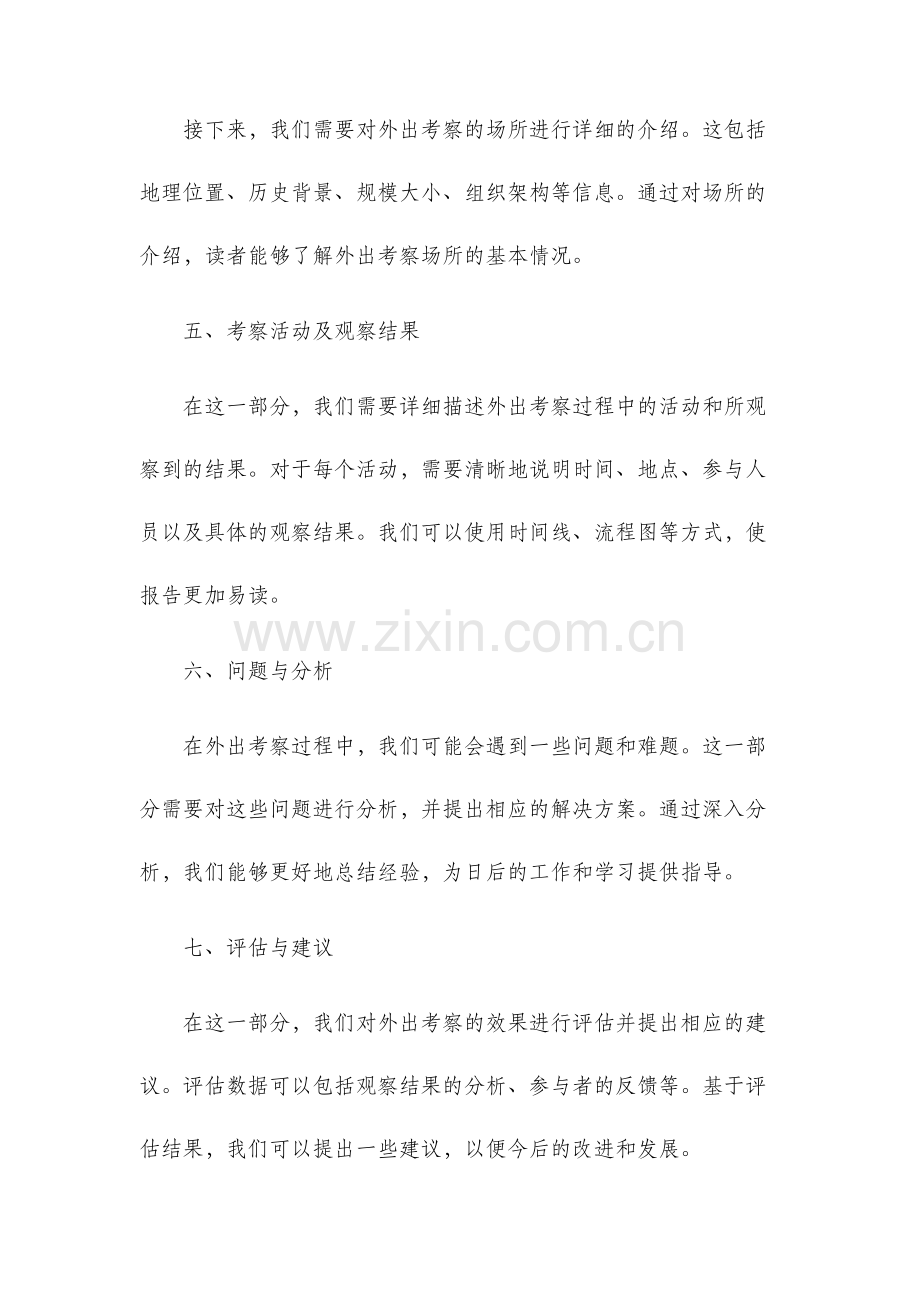 接下来，我们需要对外出考察的场所进行详细的介绍。这包括地理位置、历史背景、规模大小、组织架构等信息。通过对场所的介绍，读者能够了解外出考察场所的基本情况。

五、考察活动及观察结果

在这一部分，我们需要详细描述外出考察过程中的活动和所观察到的结果。对于每个活动，需要清晰地说明时间、地点、参与人员以及具体的观察结果。我们可以使用时间线、流程图等方式，使报告更加易读。

www.zixin.com.cn

六、问题与分析

在外出考察过程中，我们可能会遇到一些问题和难题。这一部分需要对这些问题进行分析，并提出相应的解决方案。通过深入分析，我们能够更好地总结经验，为日后的工作和学习提供指导。

七、评估与建议

在这一部分，我们对外出考察的效果进行评估并提出相应的建议。评估数据可以包括观察结果的分析、参与者的反馈等。基于评估结果，我们可以提出一些建议，以便今后的改进和发展。